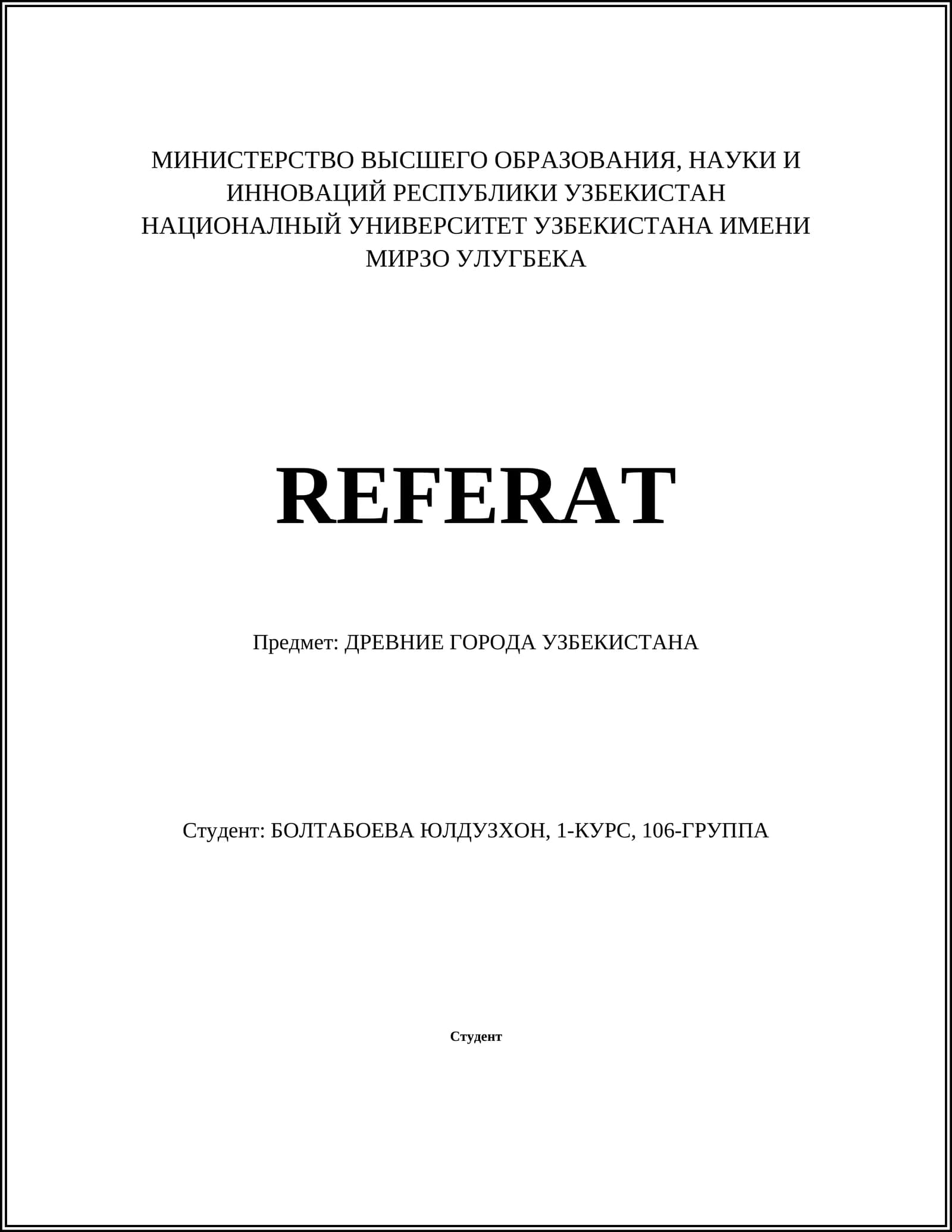 МИНИСТЕРСТВО ВЫСШЕГО ОБРАЗОВАНИЯ, НАУКИ И ИННОВАЦИЙ РЕСПУБЛИКИ УЗБЕКИСТАН
НАЦИОНАЛНЫЙ УНИВЕРСИТЕТ УЗБЕКИСТАНА ИМЕНИ МИРЗО УЛУГБЕКА

REFERAT

Предмет: ДРЕВНИЕ ГОРОДА УЗБЕКИСТАНА

Студент: БОЛТАБОЕВА ЮЛДУЗХОН, 1-КУРС, 106-ГРУППА

Студент